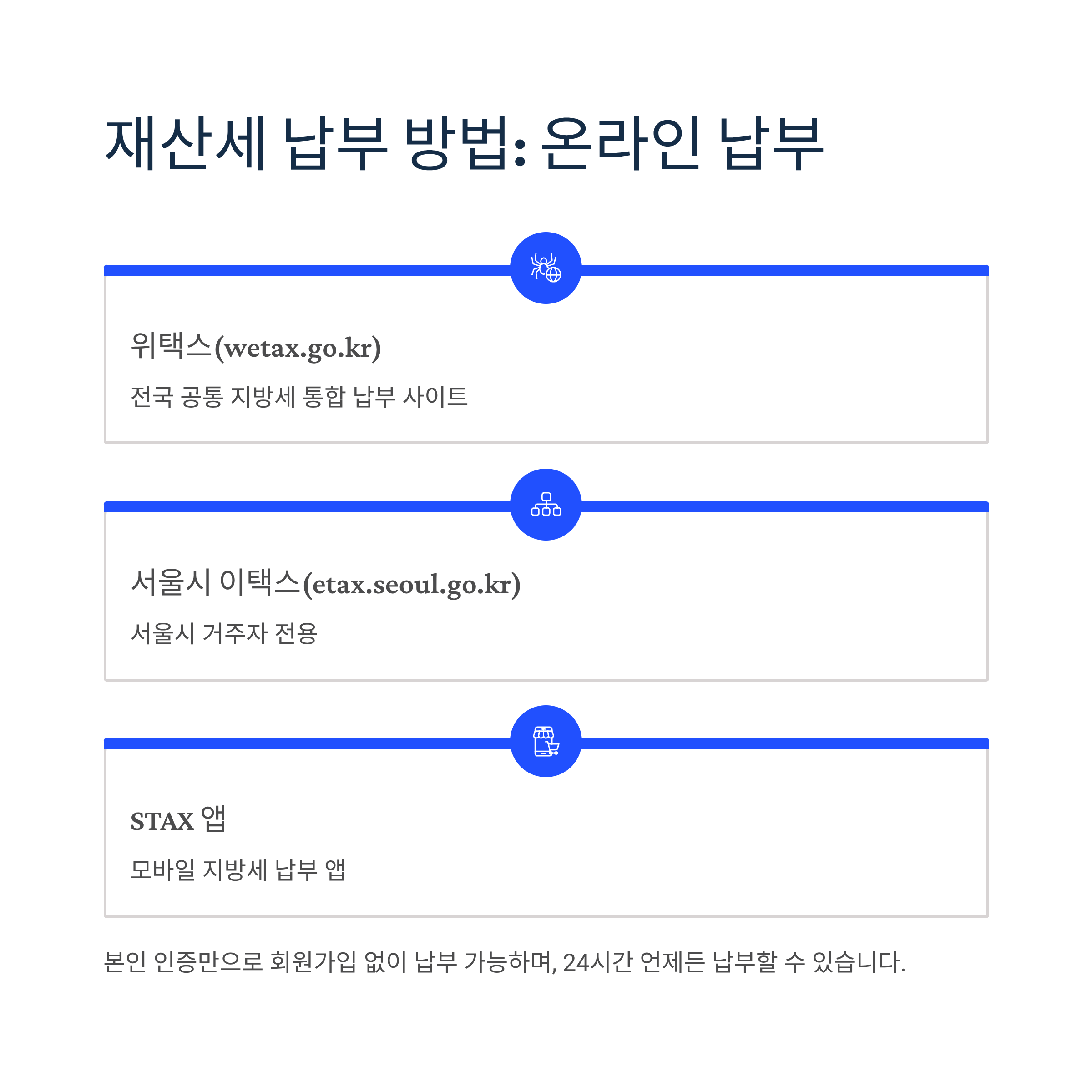 재산세 납부 방법: 온라인 납부

위택스(wetax.go.kr)

전국 공통 지방세 통합 납부 사이트

서울시 이택스(etax.seoul.go.kr)

서울시 거주자 전용

STAX 앱

모바일 지방세 납부 앱

본인 인증만으로 회원가입 없이 납부 가능하며, 24시간 언제든 납부할 수 있습니다.